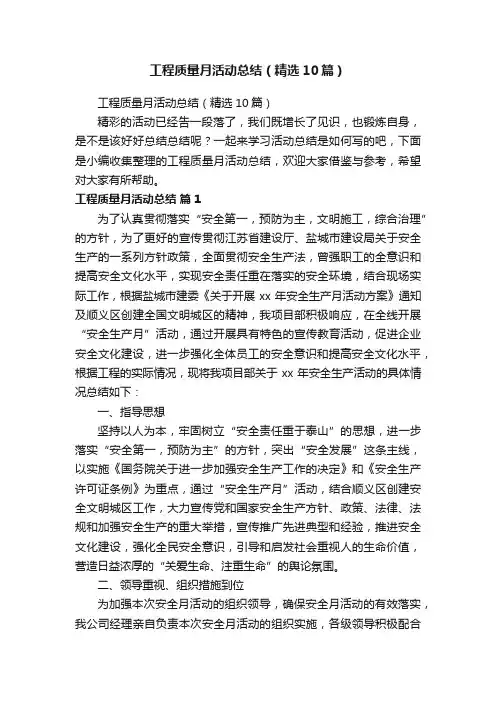 工程质量月活动总结（精选10篇）

工程质量月活动总结（精选10篇）

精彩的活动已经告一段落了，我们既增长了见识，也锻炼自身，是不是该好好总结总结呢？一起来学习活动总结是如何写的吧，下面是小编收集整理的工程质量月活动总结，欢迎大家借鉴与参考，希望对大家有所帮助。

工程质量月活动总结 篇1

为了认真贯彻落实“安全第一，预防为主，文明施工，综合治理”的方针，为了更好的宣传贯彻江苏省建设厅、盐城市建设局关于安全生产的一系列方针政策，全面贯彻安全生产法，曾强职工的全意识和提高安全文化水平，实现安全责任重在落实的安全环境，结合现场实际工作，根据盐城市建委《关于开展xx年安全生产月活动方案》通知及顺义区创建全国文明城区的精神，我项目部积极响应，在全线开展“安全生产月”活动，通过开展具有特色的宣传教育活动，促进企业安全文化建设，进一步强化全体员工的安全意识和提高安全文化水平，根据工程的实际情况，现将我项目部关于xx年安全生产活动的具体情况总结如下：

一、指导思想

坚持以人为本，牢固树立“安全责任重于泰山”的思想，进一步落实“安全第一，预防为主”的方针，突出“安全发展”这条主线，以实施《国务院关于进一步加强安全生产工作的决定》和《安全生产许可证条例》为重点，通过“安全生产月”活动，结合顺义区创建安全文明城区工作，大力宣传党和国家安全生产方针、政策、法律、法规和加强安全生产的重大举措，宣传推广先进典型和经验，推进安全文化建设，强化全民安全意识，引导和启发社会重视人的生命价值，营造日益浓厚的“关爱生命、注重生命”的舆论氛围。

二、领导重视、组织措施到位

为加强本次安全月活动的组织领导，确保安全月活动的有效落实，我公司经理亲自负责本次安全月活动的组织实施，各级领导积极配合